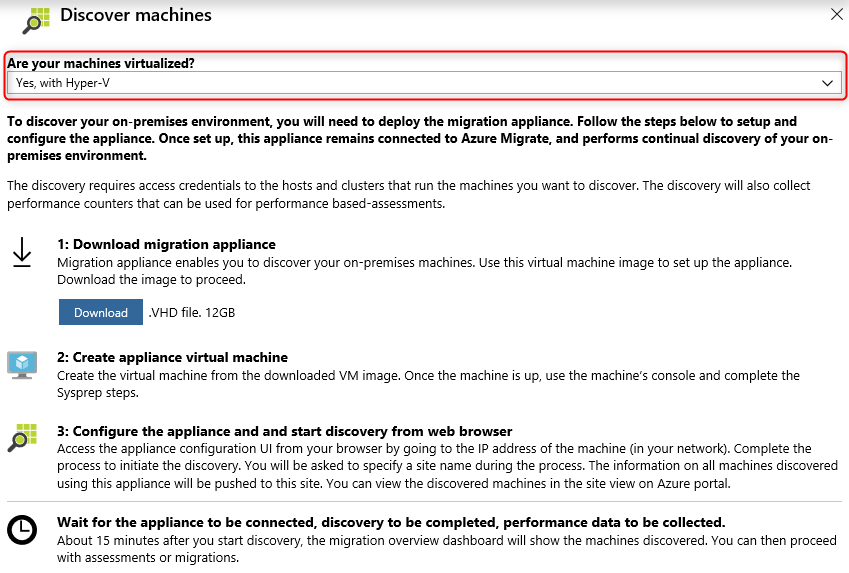 Discover machines

Are your machines virtualized?
Yes, with Hyper-V

To discover your on-premises environment, you will need to deploy the migration appliance. Follow the steps below to setup and configure the appliance. Once set up, this appliance remains connected to Azure Migrate, and performs continual discovery of your on-premises environment.

The discovery requires access credentials to the hosts and clusters that run the machines you want to discover. The discovery will also collect performance counters that can be used for performance based-assessments.

1: Download migration appliance
Migration appliance enables you to discover your on-premises machines. Use this virtual machine image to set up the appliance. Download the image to proceed.

Download .VHD file. 12GB

2: Create appliance virtual machine
Create the virtual machine from the downloaded VM image. Once the machine is up, use the machine's console and complete the Sysprep steps.

3: Configure the appliance and and start discovery from web browser
Access the appliance configuration UI from your browser by going to the IP address of the machine (in your network). Complete the process to initiate the discovery. You will be asked to specify a site name during the process. The information on all machines discovered using this appliance will be pushed to this site. You can view the discovered machines in the site view on Azure portal.

Wait for the appliance to be connected, discovery to be completed, performance data to be collected.
About 15 minutes after you start discovery, the migration overview dashboard will show the machines discovered. You can then proceed with assessments or migrations.